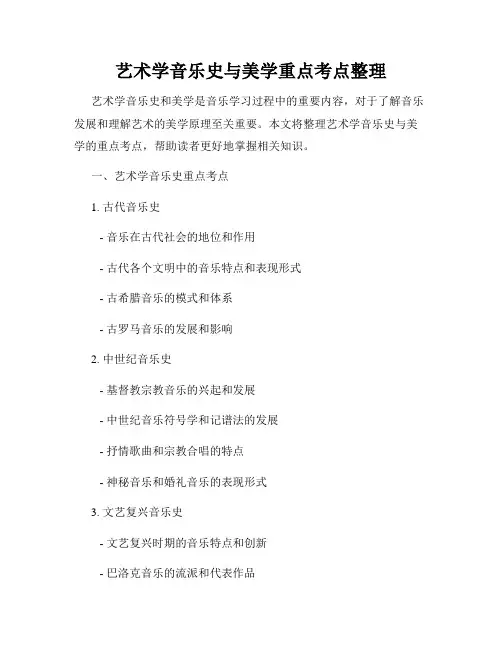 艺术学音乐史与美学重点考点整理

艺术学音乐史和美学是音乐学习过程中的重要内容，对于了解音乐发展和理解艺术的美学原理至关重要。本文将整理艺术学音乐史与美学的重点考点，帮助读者更好地掌握相关知识。

一、艺术学音乐史重点考点

1. 古代音乐史

- 音乐在古代社会的地位和作用

- 古代各个文明中的音乐特点和表现形式

- 古希腊音乐的模式和体系

- 古罗马音乐的发展和影响

2. 中世纪音乐史

- 基督教宗教音乐的兴起和发展

- 中世纪音乐符号学和记谱法的发展

- 抒情歌曲和宗教合唱的特点

- 神秘音乐和婚礼音乐的表现形式

3. 文艺复兴音乐史

- 文艺复兴时期的音乐特点和创新

- 巴洛克音乐的流派和代表作品